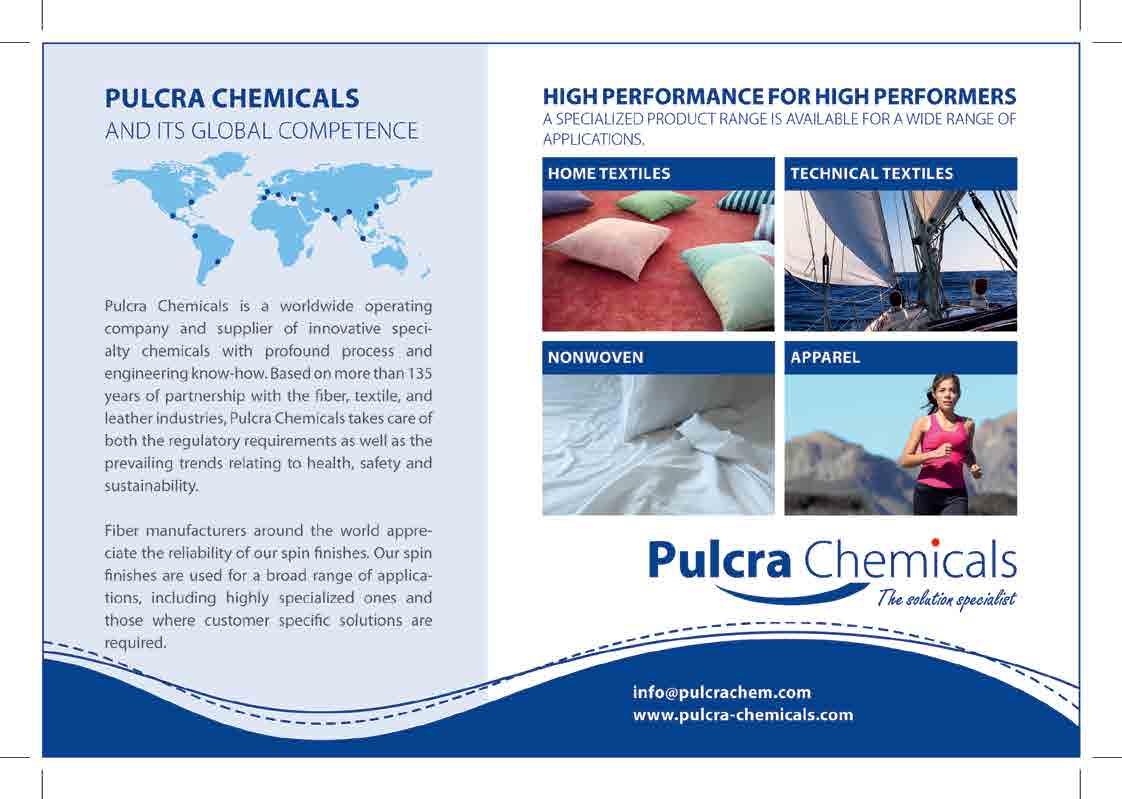 PULCRA CHEMICALS
AND ITS GLOBAL COMPETENCE

Pulcra Chemicals is a worldwide operating company and supplier of innovative specialty chemicals with profound process and engineering know-how. Based on more than 135 years of partnership with the fiber, textile, and leather industries, Pulcra Chemicals takes care of both the regulatory requirements as well as the prevailing trends relating to health, safety and sustainability.

Fiber manufacturers around the world appreciate the reliability of our spin finishes. Our spin finishes are used for a broad range of applications, including highly specialized ones and those where customer specific solutions are required.

HIGH PERFORMANCE FOR HIGH PERFORMERS
A SPECIALIZED PRODUCT RANGE IS AVAILABLE FOR A WIDE RANGE OF APPLICATIONS.

HOME TEXTILES

TECHNICAL TEXTILES

NONWOVEN

APPAREL

Pulcra Chemicals
The solution specialist

info@pulcrachem.com
www.pulcra-chemicals.com